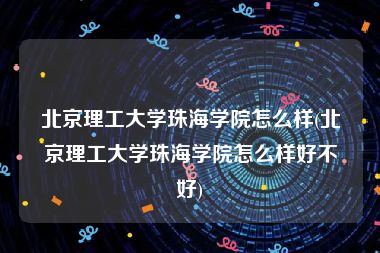 北京理工大学珠海学院怎么样(北京理工大学珠海学院怎么样好不好)